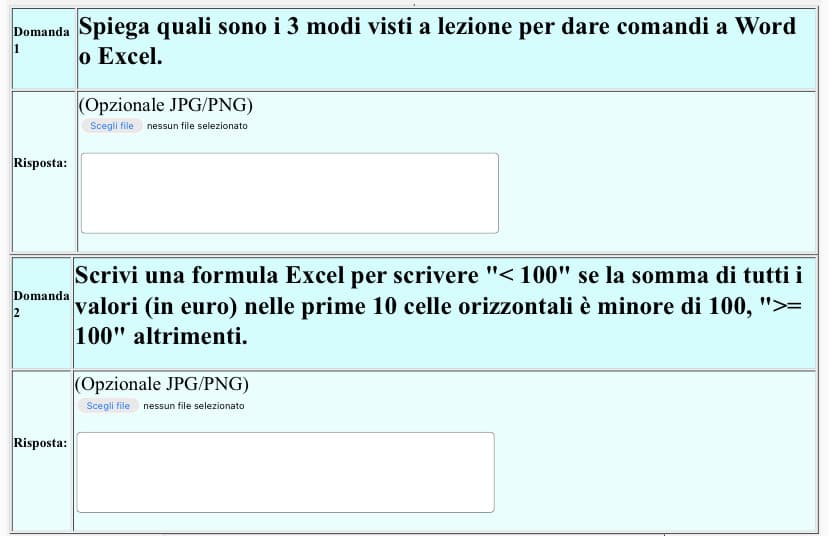 | Domanda 1 | Spiega quali sono i 3 modi visti a lezione per dare comandi a Word o Excel. |
|---|---|
| Risposta: | (Opzionale JPG/PNG) Scegli file nessun file selezionato |

| Domanda 2 | Scrivi una formula Excel per scrivere "< 100" se la somma di tutti i valori (in euro) nelle prime 10 celle orizzontali è minore di 100, ">= 100" altrimenti. |
|---|---|
| Risposta: | (Opzionale JPG/PNG) Scegli file nessun file selezionato |